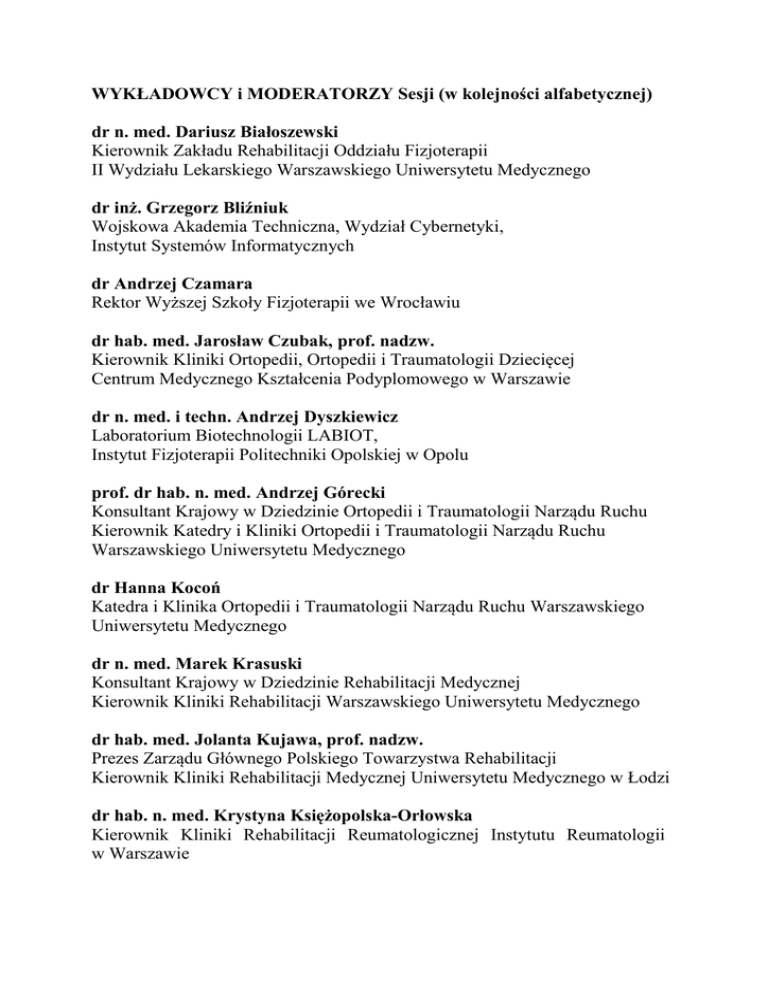 WYKŁADOWCY i MODERATORZY Sesji (w kolejności alfabetycznej)

dr n. med. Dariusz Białoszewski
Kierownik Zakładu Rehabilitacji Oddziału Fizjoterapii
II Wydziału Lekarskiego Warszawskiego Uniwersytetu Medycznego

dr inż. Grzegorz Bliźniuk
Wojskowa Akademia Techniczna, Wydział Cybernetyki,
Instytut Systemów Informatycznych

dr Andrzej Czamara
Rektor Wyższej Szkoły Fizjoterapii we Wrocławiu

dr hab. med. Jarosław Czubak, prof. nadzw.
Kierownik Kliniki Ortopedii, Ortopedii i Traumatologii Dziecięcej
Centrum Medycznego Kształcenia Podyplomowego w Warszawie

dr n. med. i techn. Andrzej Dyszkiewicz
Laboratorium Biotechnologii LABIOT,
Instytut Fizjoterapii Politechniki Opolskiej w Opolu

prof. dr hab. n. med. Andrzej Górecki
Konsultant Krajowy w Dziedzinie Ortopedii i Traumatologii Narządu Ruchu
Kierownik Katedry i Kliniki Ortopedii i Traumatologii Narządu Ruchu
Warszawskiego Uniwersytetu Medycznego

dr Hanna Kocoń
Katedra i Klinika Ortopedii i Traumatologii Narządu Ruchu Warszawskiego Uniwersytetu Medycznego

dr n. med. Marek Krasuski
Konsultant Krajowy w Dziedzinie Rehabilitacji Medycznej
Kierownik Kliniki Rehabilitacji Warszawskiego Uniwersytetu Medycznego

dr hab. med. Jolanta Kujawa, prof. nadzw.
Prezes Zarządu Głównego Polskiego Towarzystwa Rehabilitacji
Kierownik Kliniki Rehabilitacji Medycznej Uniwersytetu Medycznego w Łodzi

dr hab. n. med. Krystyna Księżopolska-Orłowska
Kierownik Kliniki Rehabilitacji Reumatologicznej Instytutu Reumatologii w Warszawie